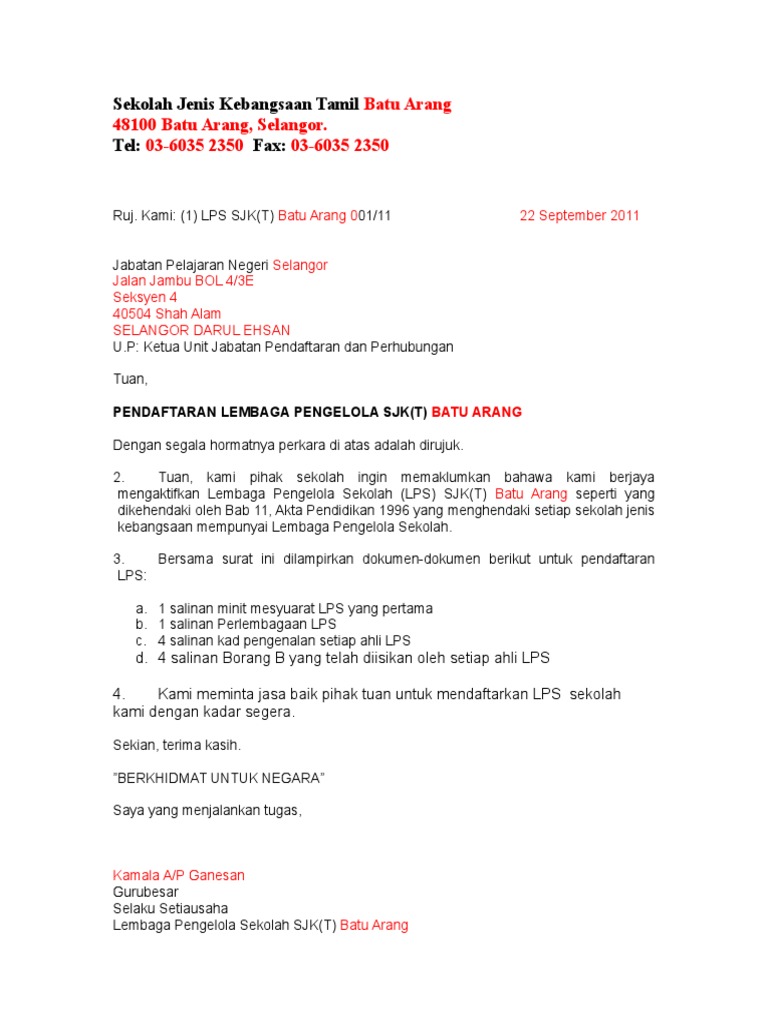 Sekolah Jenis Kebangsaan Tamil Batu Arang
48100 Batu Arang, Selangor.
Tel: 03-6035 2350 Fax: 03-6035 2350

Ruj. Kami: (1) LPS SJK(T) Batu Arang 001/11

22 September 2011

Jabatan Pelajaran Negeri Selangor
Jalan Jambu BOL 4/3E
Seksyen 4
40504 Shah Alam
SELANGOR DARUL EHSAN
U.P: Ketua Unit Jabatan Pendaftaran dan Perhubungan

Tuan,

PENDAFTARAN LEMBAGA PENGELOLA SJK(T) BATU ARANG

Dengan segala hormatnya perkara di atas adalah dirujuk.

2. Tuan, kami pihak sekolah ingin memaklumkan bahawa kami berjaya mengaktifkan Lembaga Pengelola Sekolah (LPS) SJK(T) Batu Arang seperti yang dikehendaki oleh Bab 11, Akta Pendidikan 1996 yang menghendaki setiap sekolah jenis kebangsaan mempunyai Lembaga Pengelola Sekolah.

3. Bersama surat ini dilampirkan dokumen-dokumen berikut untuk pendaftaran LPS:

a. 1 salinan minit mesyuarat LPS yang pertama
b. 1 salinan Perlembagaan LPS
c. 4 salinan kad pengenalan setiap ahli LPS
d. 4 salinan Borang B yang telah diisikan oleh setiap ahli LPS

4. Kami meminta jasa baik pihak tuan untuk mendaftarkan LPS sekolah kami dengan kadar segera.

Sekian, terima kasih.

"BERKHIDMAT UNTUK NEGARA"

Saya yang menjalankan tugas,

Kamala A/P Ganesan
Gurubesar
Selaku Setiausaha
Lembaga Pengelola Sekolah SJK(T) Batu Arang